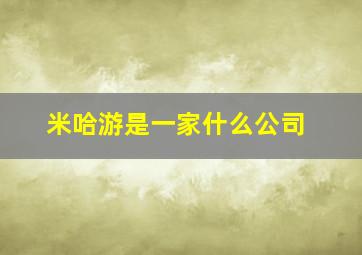 米哈游是一家什么公司